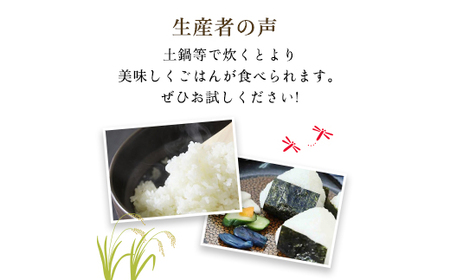 生産者の声

土鍋等で炊くとより
美味しくごはんが食べられます。
ぜひお試しください!